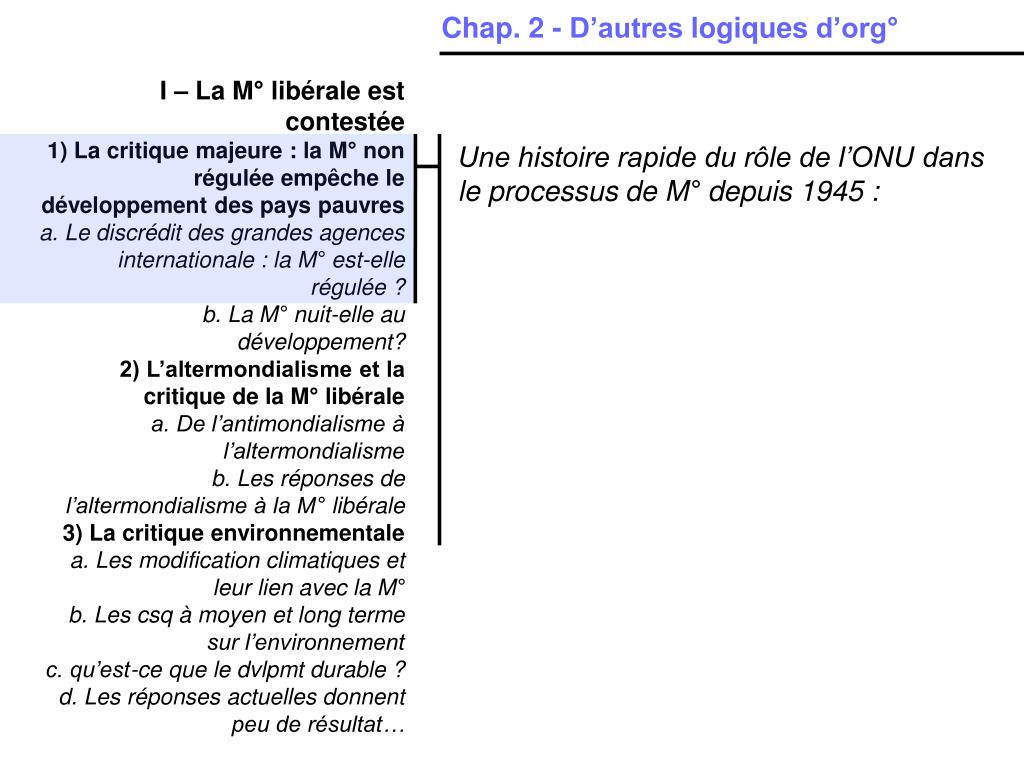 Chap. 2 - D’autres logiques d’org°

I – La M° libérale est contestée

1) La critique majeure : la M° non régulée empêche le développement des pays pauvres

a. Le discrédit des grandes agences internationale : la M° est-elle régulée ?

b. La M° nuit-elle au développement?

2) L’altermondialisme et la critique de la M° libérale

a. De l’antimondialisme à l’altermondialisme

b. Les réponses de l’altermondialisme à la M° libérale

3) La critique environnementale

a. Les modification climatiques et leur lien avec la M°

b. Les csq à moyen et long terme sur l’environnement

c. qu’est-ce que le dvlpmt durable ?

d. Les réponses actuelles donnent peu de résultat…

Une histoire rapide du rôle de l’ONU dans le processus de M° depuis 1945 :